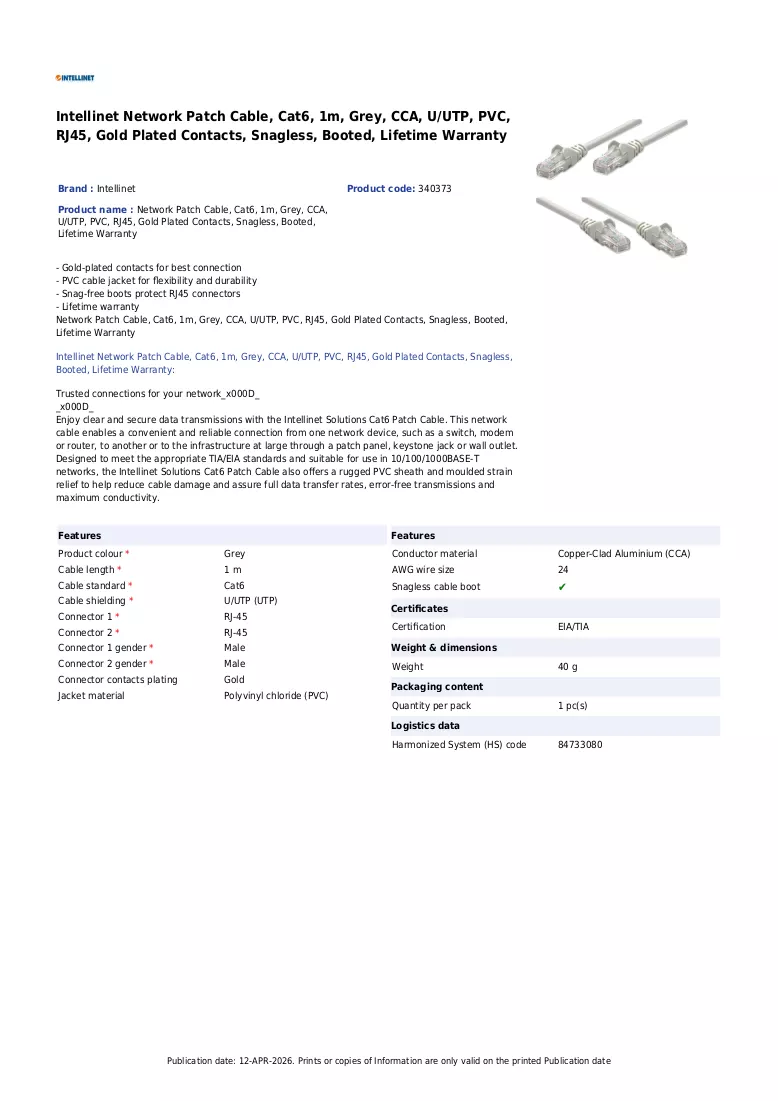 INTELLINET

Intellinet Network Patch Cable, Cat6, 1m, Grey, CCA, U/UTP, PVC, RJ45, Gold Plated Contacts, Snagless, Booted, Lifetime Warranty

Brand : Intellinet

Product code: 340373

Product name : Network Patch Cable, Cat6, 1m, Grey, CCA, U/UTP, PVC, RJ45, Gold Plated Contacts, Snagless, Booted, Lifetime Warranty

- Gold-plated contacts for best connection
- PVC cable jacket for flexibility and durability
- Snag-free boots protect RJ45 connectors
- Lifetime warranty
Network Patch Cable, Cat6, 1m, Grey, CCA, U/UTP, PVC, RJ45, Gold Plated Contacts, Snagless, Booted, Lifetime Warranty

Intellinet Network Patch Cable, Cat6, 1m, Grey, CCA, U/UTP, PVC, RJ45, Gold Plated Contacts, Snagless, Booted, Lifetime Warranty:

Trusted connections for your network_x000D_
_x000D_
Enjoy clear and secure data transmissions with the Intellinet Solutions Cat6 Patch Cable. This network cable enables a convenient and reliable connection from one network device, such as a switch, modem or router, to another or to the infrastructure at large through a patch panel, keystone jack or wall outlet. Designed to meet the appropriate TIA/EIA standards and suitable for use in 10/100/1000BASE-T networks, the Intellinet Solutions Cat6 Patch Cable also offers a rugged PVC sheath and moulded strain relief to help reduce cable damage and assure full data transfer rates, error-free transmissions and maximum conductivity.

Features
Product colour * Grey
Cable length * 1 m
Cable standard * Cat6
Cable shielding * U/UTP (UTP)
Connector 1 * RJ-45
Connector 2 * RJ-45
Connector 1 gender * Male
Connector 2 gender * Male
Connector contacts plating Gold
Jacket material Polyvinyl chloride (PVC)

Features
Conductor material Copper-Clad Aluminium (CCA)
AWG wire size 24
Snagless cable boot ✔

Certificates
Certification EIA/TIA

Weight & dimensions
Weight 40 g

Packaging content
Quantity per pack 1 pc(s)

Logistics data
Harmonized System (HS) code 84733080

Publication date: 12-APR-2026. Prints or copies of Information are only valid on the printed Publication date